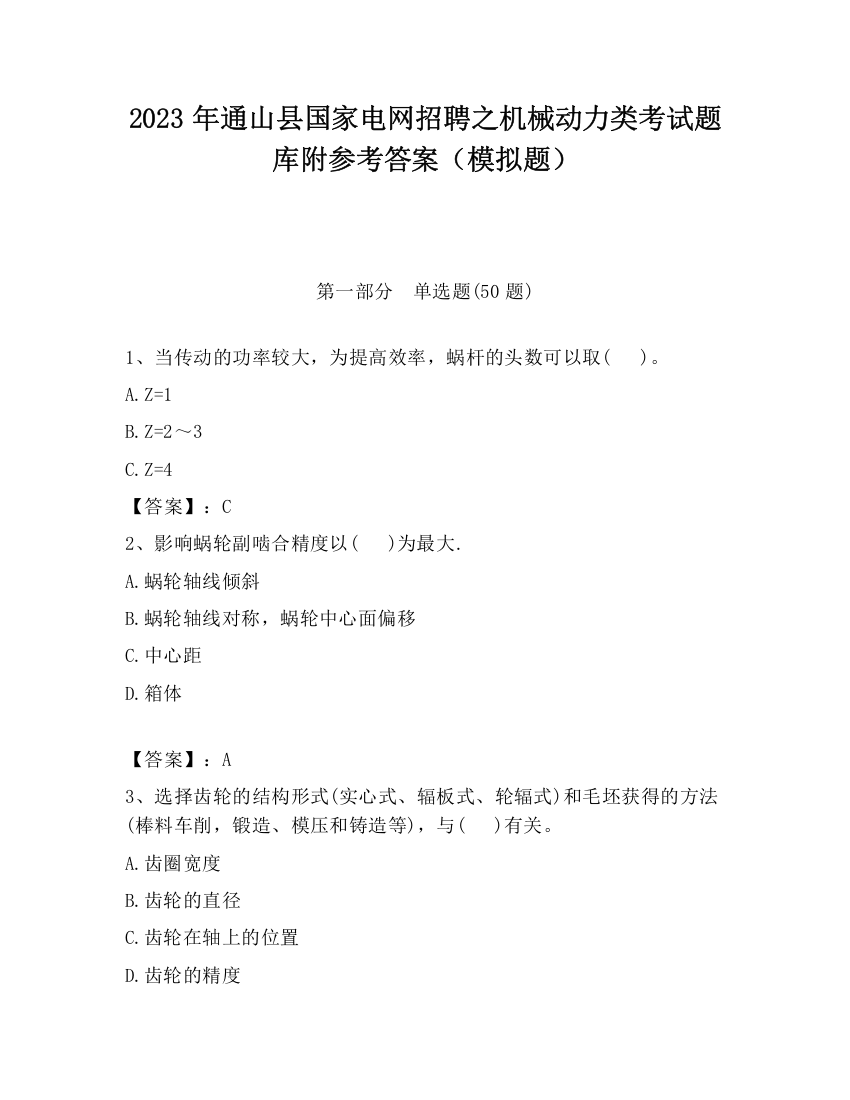 2023 年通山县国家电网招聘之机械动力类考试题库附参考答案（模拟题）

第一部分　单选题(50 题)

1、当传动的功率较大，为提高效率，蜗杆的头数可以取(　　)。

A. Z=1

B. Z=2～3

C. Z=4

【答案】：C

2、影响蜗轮副啮合精度以(　　)为最大.

A. 蜗轮轴线倾斜

B. 蜗轮轴线对称，蜗轮中心面偏移

C. 中心距

D. 箱体

【答案】：A

3、选择齿轮的结构形式(实心式、辐板式、轮辐式)和毛坯获得的方法(棒料车削，锻造、模压和铸造等)，与(　　)有关。

A. 齿圈宽度

B. 齿轮的直径

C. 齿轮在轴上的位置

D. 齿轮的精度